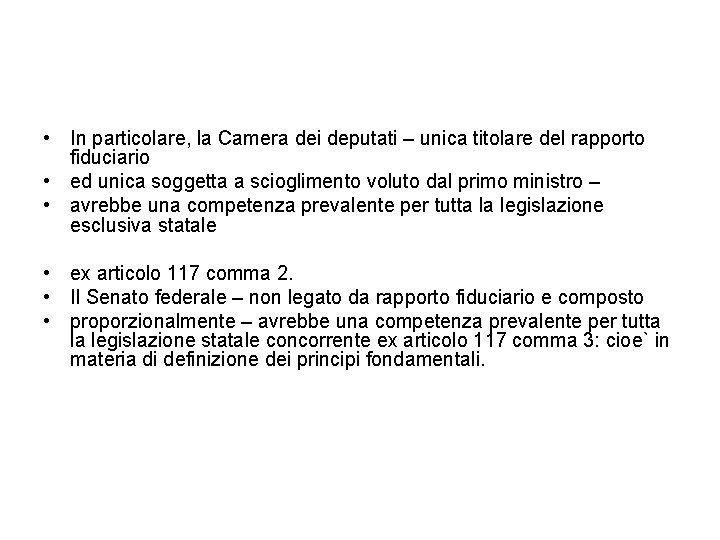 • In particolare, la Camera dei deputati – unica titolare del rapporto fiduciario
• ed unica soggetta a scioglimento voluto dal primo ministro –
• avrebbe una competenza prevalente per tutta la legislazione esclusiva statale

• ex articolo 117 comma 2.
• Il Senato federale – non legato da rapporto fiduciario e composto
• proporzionalmente – avrebbe una competenza prevalente per tutta la legislazione statale concorrente ex articolo 117 comma 3: cioe` in materia di definizione dei principi fondamentali.